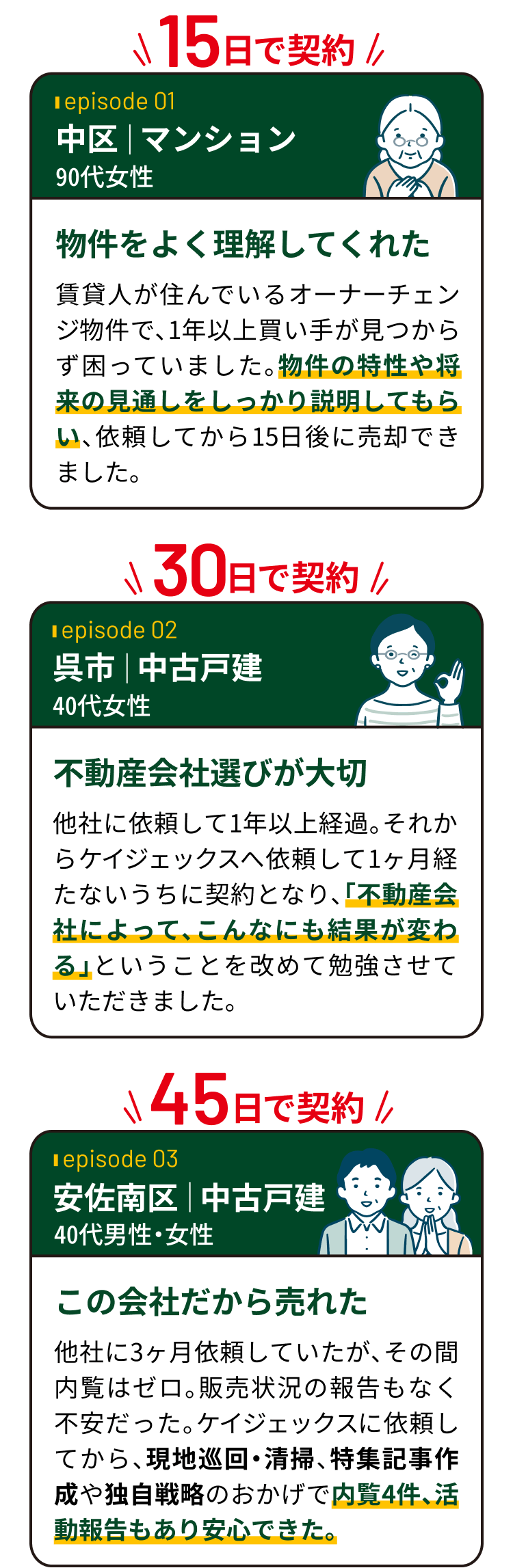 15日で契約

episode 01
中区｜マンション
90代女性

物件をよく理解してくれた

賃貸人が住んでいるオーナーチェンジ物件で、1年以上買い手が見つからず困っていました。物件の特性や将来の見通しをしっかり説明してもらい、依頼してから15日後に売却できました。

30日で契約

episode 02
呉市｜中古戸建
40代女性

不動産会社選びが大切

他社に依頼して1年以上経過。それからケイジェックスへ依頼して1ヶ月経たないうちに契約となり、「不動産会社によって、こんなにも結果が変わる」ということを改めて勉強させていただきました。

45日で契約

episode 03
安佐南区｜中古戸建
40代男性・女性

この会社だから売れた

他社に3ヶ月依頼していたが、その間内覧はゼロ。販売状況の報告もなく不安だった。ケイジェックスに依頼してから、現地巡回・清掃、特集記事作成や独自戦略のおかげで内覧4件、活動報告もあり安心できた。